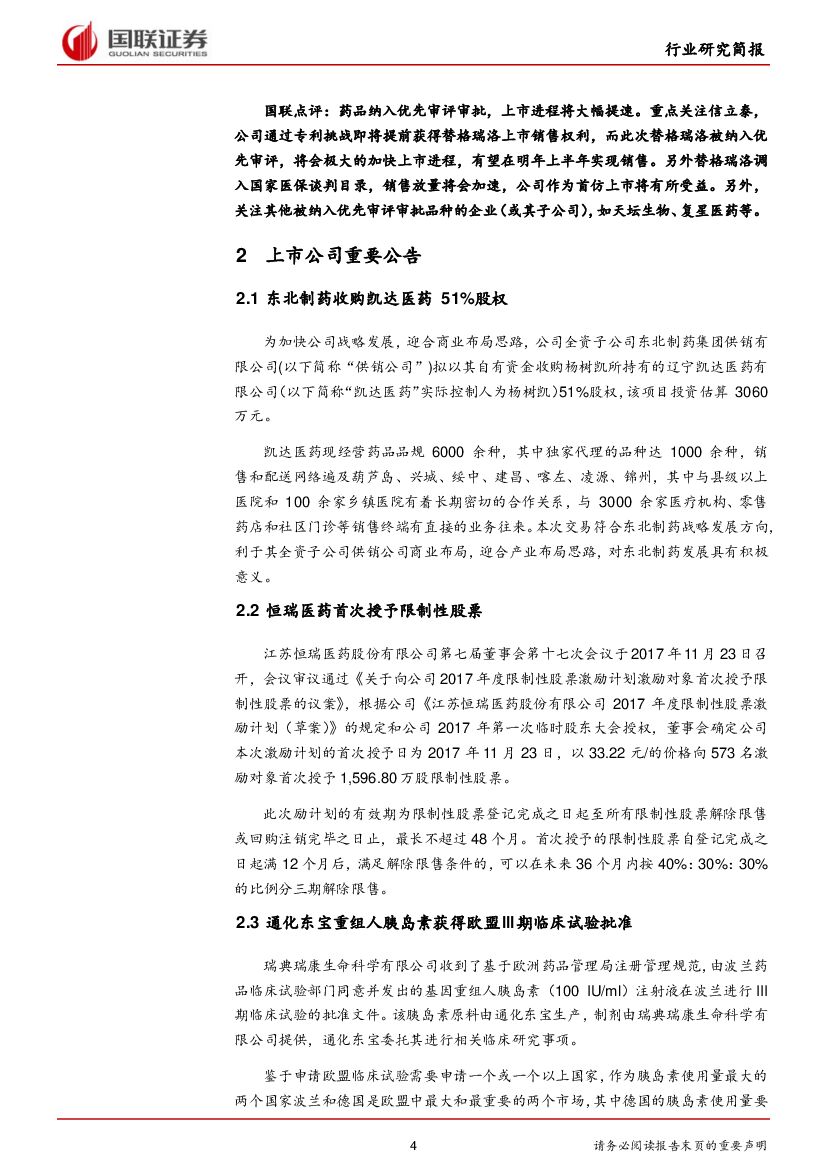 国联证券
GUOLIAN SECURITIES

行业研究简报

国联点评：药品纳入优先审评审批，上市进程将大幅提速。重点关注信立泰，公司通过专利挑战即将提前获得替格瑞洛上市销售权利，而此次替格瑞洛被纳入优先审评，将会极大的加快上市进程，有望在明年上半年实现销售。另外替格瑞洛调入国家医保谈判目录，销售放量将会加速，公司作为首仿上市将有所受益。另外，关注其他被纳入优先审评审批品种的企业(或其子公司)，如天坛生物、复星医药等。

2 上市公司重要公告

2.1 东北制药收购凯达医药 51%股权

为加快公司战略发展，迎合商业布局思路，公司全资子公司东北制药集团供销有限公司(以下简称“供销公司”)拟以其自有资金收购杨树凯所持有的辽宁凯达医药有限公司(以下简称“凯达医药”实际控制人为杨树凯)51%股权，该项目投资估算 3060 万元。

凯达医药现经营药品品规 6000 余种，其中独家代理的品种达 1000 余种，销售和配送网络遍及葫芦岛、兴城、绥中、建昌、喀左、凌源、锦州，其中与县级以上医院和 100 余家乡镇医院有着长期密切的合作关系，与 3000 余家医疗机构、零售药店和社区门诊等销售终端有直接的业务往来。本次交易符合东北制药战略发展方向，利于其全资子公司供销公司商业布局，迎合产业布局思路，对东北制药发展具有积极意义。

2.2 恒瑞医药首次授予限制性股票

江苏恒瑞医药股份有限公司第七届董事会第十七次会议于 2017 年 11 月 23 日召开，会议审议通过《关于向公司 2017 年度限制性股票激励计划激励对象首次授予限制性股票的议案》，根据公司《江苏恒瑞医药股份有限公司 2017 年度限制性股票激励计划（草案）》的规定和公司 2017 年第一次临时股东大会授权，董事会确定公司本次激励计划的首次授予日为 2017 年 11 月 23 日，以 33.22 元/的价格向 573 名激励对象首次授予 1,596.80 万股限制性股票。

此次励计划的有效期为限制性股票登记完成之日起至所有限制性股票解除限售或回购注销完毕之日止，最长不超过 48 个月。首次授予的限制性股票自登记完成之日起满 12 个月后，满足解除限售条件的，可以在未来 36 个月内按 40%: 30%: 30% 的比例分三期解除限售。

2.3 通化东宝重组人胰岛素获得欧盟III期临床试验批准

瑞典瑞康生命科学有限公司收到了基于欧洲药品管理局注册管理规范，由波兰药品临床试验部门同意并发出的基因重组人胰岛素（100 IU/ml）注射液在波兰进行 III 期临床试验的批准文件。该胰岛素原料由通化东宝生产，制剂由瑞典瑞康生命科学有限公司提供，通化东宝委托其进行相关临床研究事项。

鉴于申请欧盟临床试验需要申请一个或一个以上国家，作为胰岛素使用量最大的两个国家波兰和德国是欧盟中最大和最重要的两个市场，其中德国的胰岛素使用量要

4

请务必阅读报告末页的重要声明